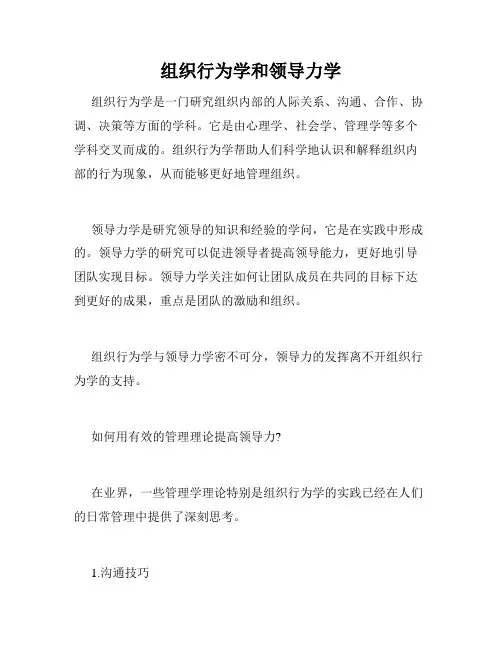 组织行为学和领导力学

组织行为学是一门研究组织内部的人际关系、沟通、合作、协调、决策等方面的学科。它是由心理学、社会学、管理学等多个学科交叉而成的。组织行为学帮助人们科学地认识和解释组织内部的行为现象，从而能够更好地管理组织。

领导力学是研究领导的知识和经验的学问，它是在实践中形成的。领导力学的研究可以促进领导者提高领导能力，更好地引导团队实现目标。领导力学关注如何让团队成员在共同的目标下达到更好的成果，重点是团队的激励和组织。

组织行为学与领导力学密不可分，领导力的发挥离不开组织行为学的支持。

如何用有效的管理理论提高领导力?

在业界，一些管理学理论特别是组织行为学的实践已经在人们的日常管理中提供了深刻思考。

1.沟通技巧